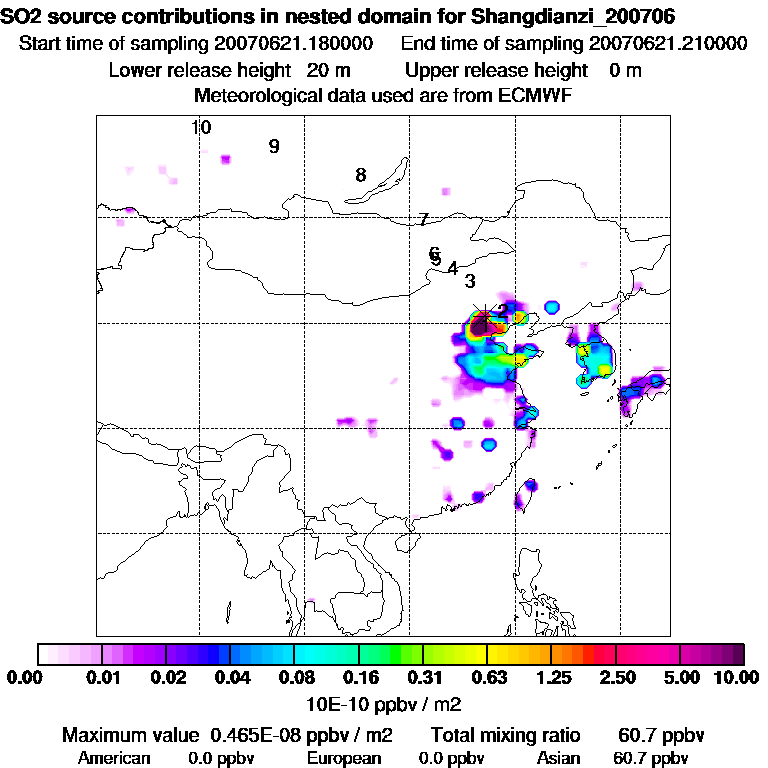 SO2 source contributions in nested domain for Shangdianzi_200706
Start time of sampling 20070621.180000 End time of sampling 20070621.210000
Lower release height 20 m Upper release height 0 m
Meteorological data used are from ECMWF

10
9
8
7
6
5
4
3
2

0.00 0.01 0.02 0.04 0.08 0.16 0.31 0.63 1.25 2.50 5.00 10.00
10E-10 ppbv / m2

Maximum value 0.465E-08 ppbv / m2 Total mixing ratio 60.7 ppbv
American 0.0 ppbv European 0.0 ppbv Asian 60.7 ppbv